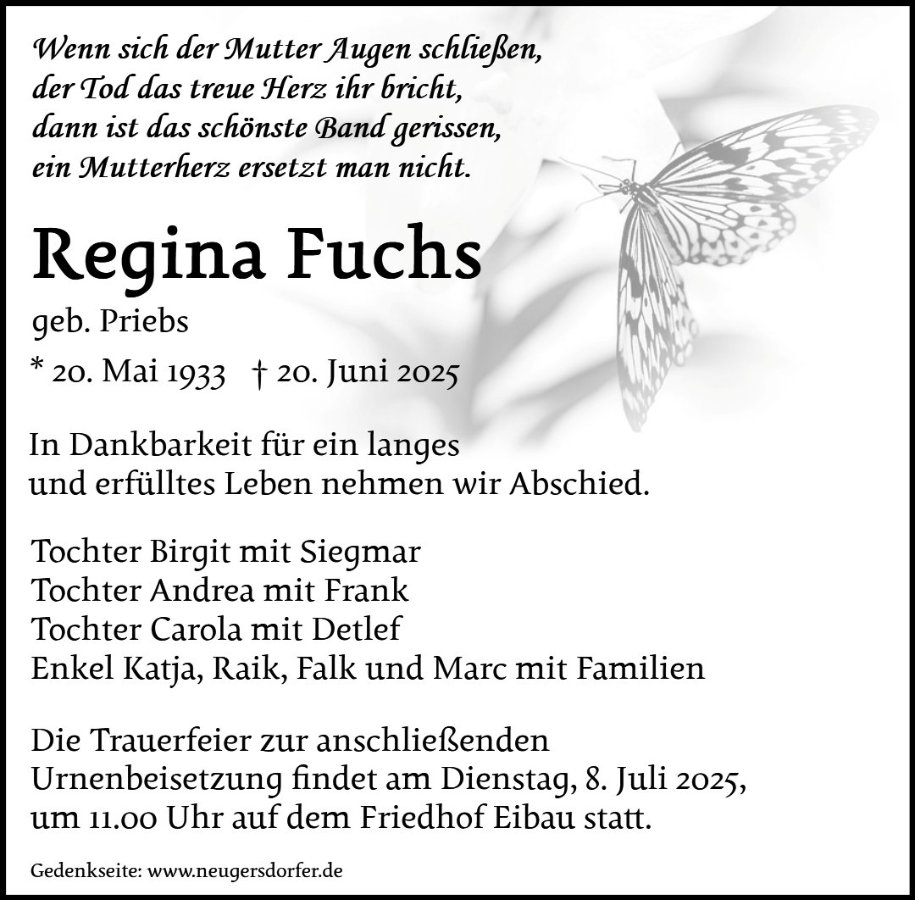 Wenn sich der Mutter Augen schließen,
der Tod das treue Herz ihr bricht,
dann ist das schönste Band gerissen,
ein Mutterherz ersetzt man nicht.

Regina Fuchs

geb. Priebs

* 20. Mai 1933 † 20. Juni 2025

In Dankbarkeit für ein langes und erfülltes Leben nehmen wir Abschied.

Tochter Birgit mit Siegmar
Tochter Andrea mit Frank
Tochter Carola mit Detlef
Enkel Katja, Raik, Falk und Marc mit Familien

Die Trauerfeier zur anschließenden Urnenbeisetzung findet am Dienstag, 8. Juli 2025, um 11.00 Uhr auf dem Friedhof Eibau statt.

Gedenkseite: www.neugersdorfer.de